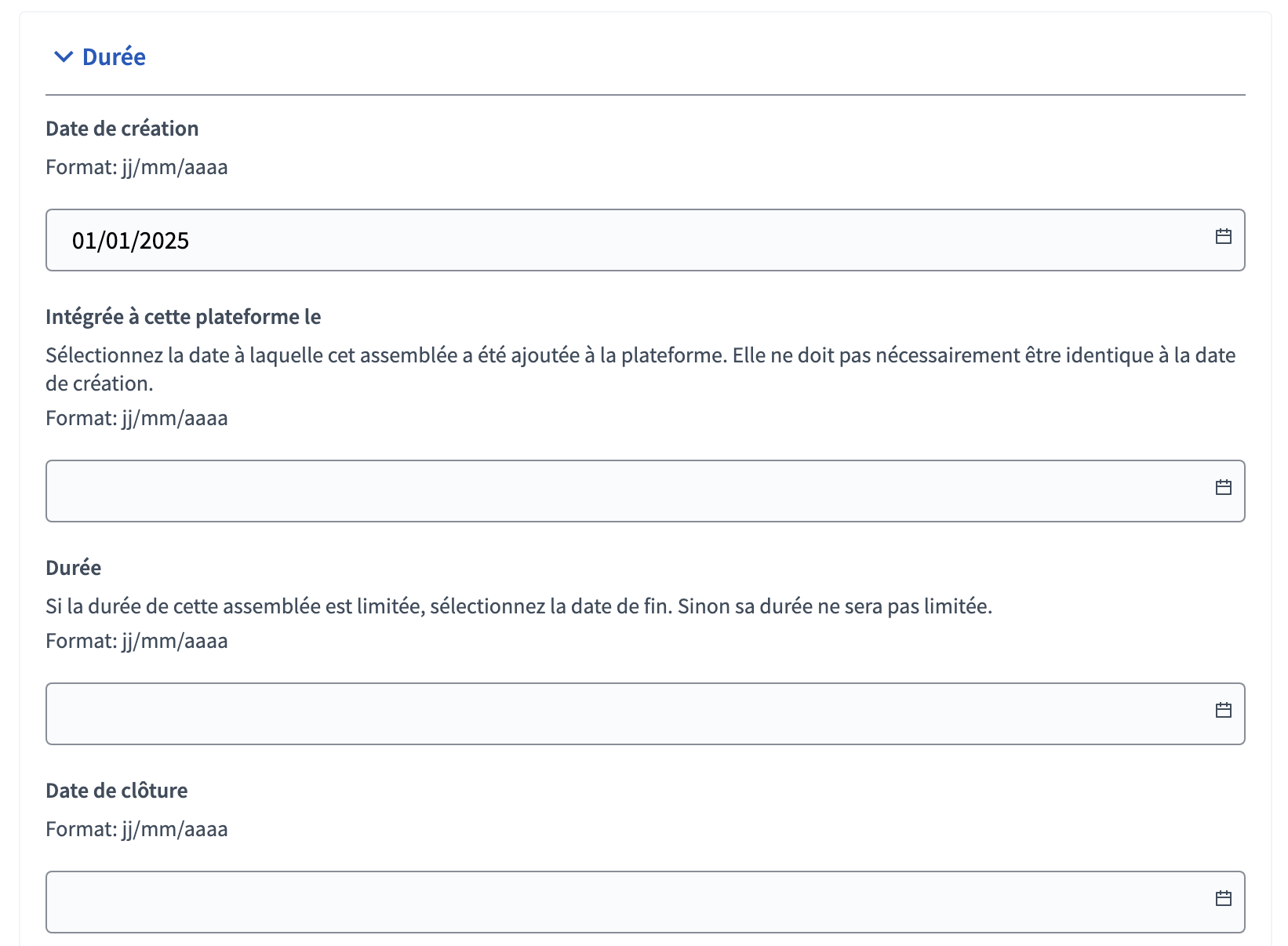 Durée

Date de création

Format: jj/mm/aaaa

01/01/2025

Intégrée à cette plateforme le

Sélectionnez la date à laquelle cet assemblée a été ajoutée à la plateforme. Elle ne doit pas nécessairement être identique à la date de création.

Format: jj/mm/aaaa

Durée

Si la durée de cette assemblée est limitée, sélectionnez la date de fin. Sinon sa durée ne sera pas limitée.

Format: jj/mm/aaaa

Date de clôture

Format: jj/mm/aaaa